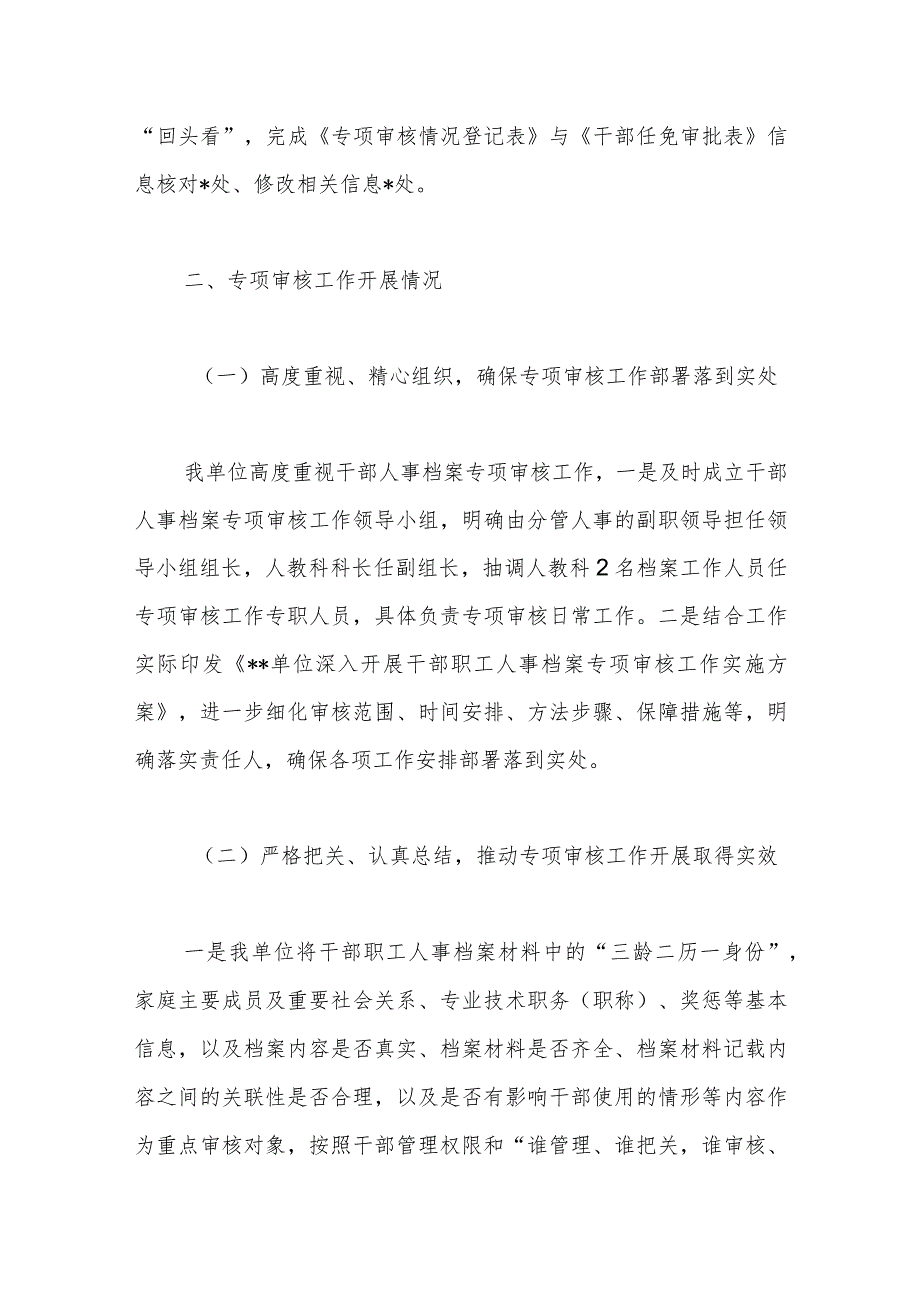 “回头看”，完成《专项审核情况登记表》与《干部任免审批表》信息核对*处、修改相关信息*处。

二、专项审核工作开展情况

（一）高度重视、精心组织，确保专项审核工作部署落到实处

我单位高度重视干部人事档案专项审核工作，一是及时成立干部人事档案专项审核工作领导小组，明确由分管人事的副职领导担任领导小组组长，人教科科长任副组长，抽调人教科2名档案工作人员任专项审核工作专职人员，具体负责专项审核日常工作。二是结合工作实际印发《**单位深入开展干部职工人事档案专项审核工作实施方案》，进一步细化审核范围、时间安排、方法步骤、保障措施等，明确落实责任人，确保各项工作安排部署落到实处。

（二）严格把关、认真总结，推动专项审核工作开展取得实效

一是我单位将干部职工人事档案材料中的“三龄二历一身份”，家庭主要成员及重要社会关系、专业技术职务（职称）、奖惩等基本信息，以及档案内容是否真实、档案材料是否齐全、档案材料记载内容之间的关联性是否合理，以及是否有影响干部使用的情形等内容作为重点审核对象，按照干部管理权限和“谁管理、谁把关，谁审核、